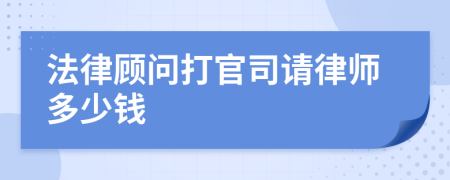 法律顾问打官司请律师多少钱